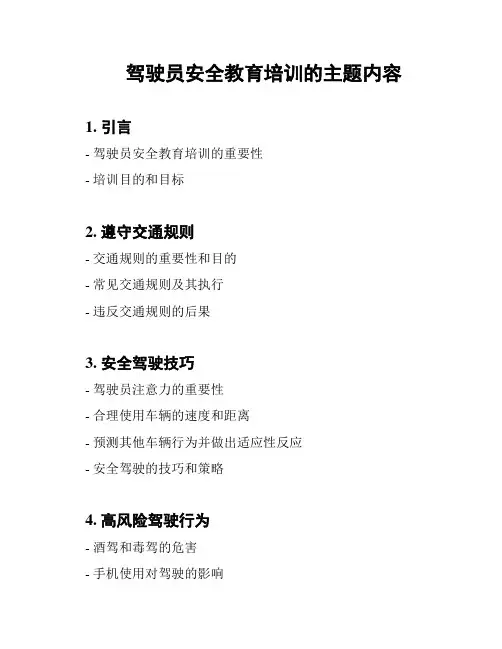 驾驶员安全教育培训的主题内容

1. 引言
- 驾驶员安全教育培训的重要性
- 培训目的和目标

2. 遵守交通规则
- 交通规则的重要性和目的
- 常见交通规则及其执行
- 违反交通规则的后果

3. 安全驾驶技巧
- 驾驶员注意力的重要性
- 合理使用车辆的速度和距离
- 预测其他车辆行为并做出适应性反应
- 安全驾驶的技巧和策略

4. 高风险驾驶行为
- 酒驾和毒驾的危害
- 手机使用对驾驶的影响